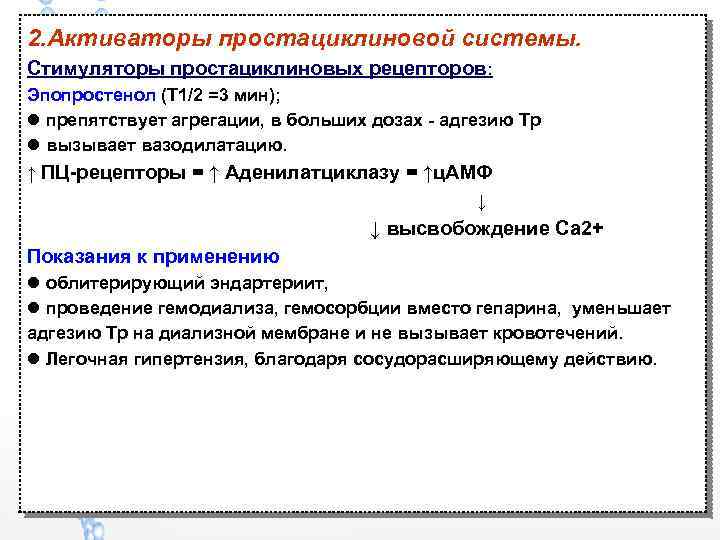 2.Активаторы простациклиновой системы.

Стимуляторы простациклиновых рецепторов:

Эпопростенол (Т1/2 =3 мин);

● препятствует агрегации, в больших дозах - адгезию Тр

● вызывает вазодилатацию.

↑ ПЦ-рецепторы = ↑ Аденилатциклазу = ↑цАМФ

↓

↓ высвобождение Са2+

Показания к применению

● облитерирующий эндартериит,

● проведение гемодиализа, гемосорбции вместо гепарина, уменьшает адгезию Тр на диализной мембране и не вызывает кровотечений.

● Легочная гипертензия, благодаря сосудорасширяющему действию.